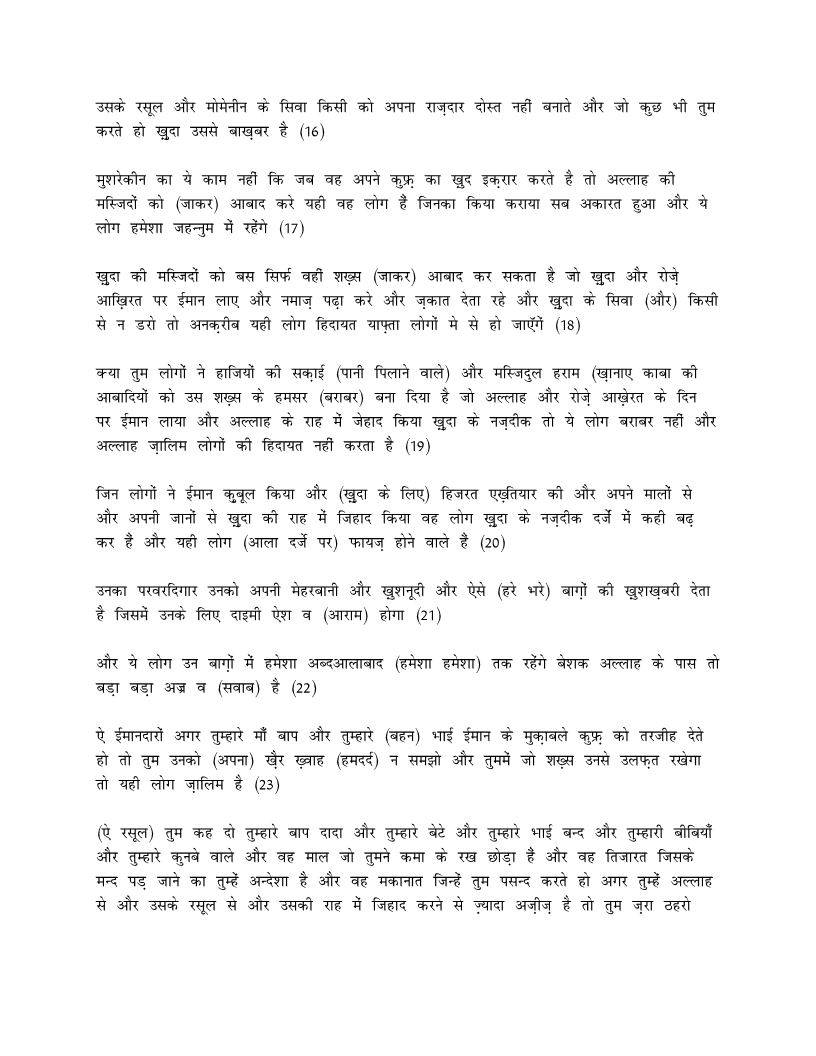 उसके रसूल और मोमेनीन के सिवा किसी को अपना राज़दार दोस्त नहीं बनाते और जो कुछ भी तुम करते हो ख़ुदा उससे बाख़बर है (16)

मुशरेकीन का ये काम नहीं कि जब वह अपने कुफ़्र का ख़ुद इक़रार करते है तो अल्लाह की मस्जिदों को (जाकर) आबाद करे यही वह लोग हैं जिनका किया कराया सब अकारत हुआ और ये लोग हमेशा जहन्नुम में रहेंगे (17)

ख़ुदा की मस्जिदों को बस सिर्फ वहीं शख़्स (जाकर) आबाद कर सकता है जो ख़ुदा और रोज़े आख़िरत पर ईमान लाए और नमाज़ पढ़ा करे और ज़कात देता रहे और ख़ुदा के सिवा (और) किसी से न डरो तो अनक़रीब यही लोग हिदायत याफ़्ता लोगों मे से हो जाएँगें (18)

क्या तुम लोगों ने हाजियों की सक़ाई (पानी पिलाने वाले) और मस्जिदुल हराम (ख़ानाए काबा की आबादियों को उस शख़्स के हमसर (बराबर) बना दिया है जो अल्लाह और रोज़े आख़ेरत के दिन पर ईमान लाया और अल्लाह के राह में जेहाद किया ख़ुदा के नज़दीक तो ये लोग बराबर नहीं और अल्लाह ज़ालिम लोगों की हिदायत नहीं करता है (19)

जिन लोगों ने ईमान क़ुबूल किया और (ख़ुदा के लिए) हिजरत एख़्तियार की और अपने मालों से और अपनी जानों से ख़ुदा की राह में जिहाद किया वह लोग ख़ुदा के नज़दीक दर्जे में कही बढ़ कर है और यही लोग (आला दर्जे पर) फायज़ होने वाले है (20)

उनका परवरदिगार उनको अपनी मेहरबानी और ख़ुशनूदी और ऐसे (हरे भरे) बाग़ों की ख़ुशख़बरी देता है जिसमें उनके लिए दाइमी ऐश व (आराम) होगा (21)

और ये लोग उन बाग़ों में हमेशा अब्दआलाबाद (हमेशा हमेशा) तक रहेंगे बेशक अल्लाह के पास तो बड़ा बड़ा अज्र व (सवाब) है (22)

ऐ ईमानदारों अगर तुम्हारे माँ बाप और तुम्हारे (बहन) भाई ईमान के मुक़ाबले कुफ़्र को तरजीह देते हो तो तुम उनको (अपना) ख़ैर ख़्वाह (हमदर्द) न समझो और तुममें जो शख़्स उनसे उलफ़त रखेगा तो यही लोग ज़ालिम है (23)

(ऐ रसूल) तुम कह दो तुम्हारे बाप दादा और तुम्हारे बेटे और तुम्हारे भाई बन्द और तुम्हारी बीबियाँ और तुम्हारे कुनबे वाले और वह माल जो तुमने कमा के रख छोड़ा है और वह तिजारत जिसके मन्द पड़ जाने का तुम्हें अन्देशा है और वह मकानात जिन्हें तुम पसन्द करते हो अगर तुम्हें अल्लाह से और उसके रसूल से और उसकी राह में जिहाद करने से ज़्यादा अज़ीज़ है तो तुम ज़रा ठहरो